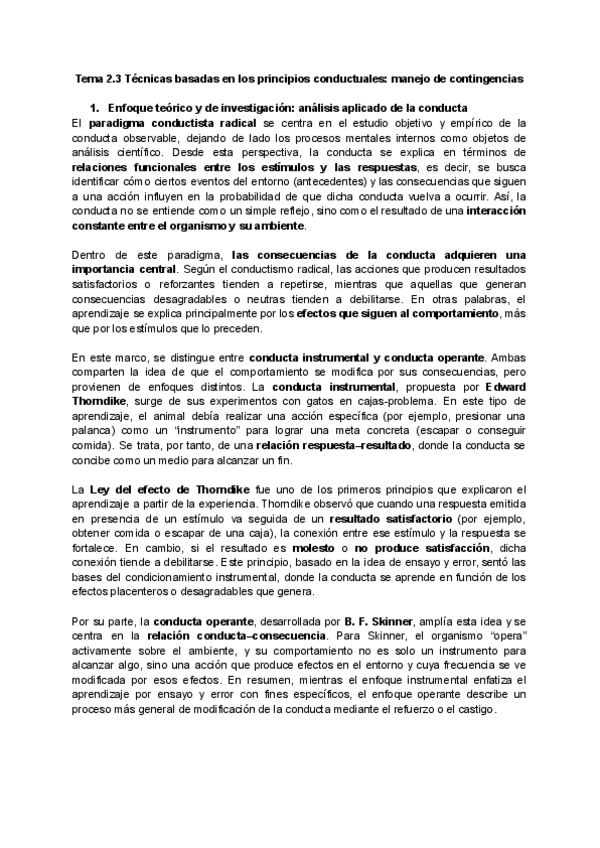 Tema 2.3 Técnicas basadas en los principios conductuales: manejo de contingencias

1. Enfoque teórico y de investigación: análisis aplicado de la conducta

El paradigma conductista radical se centra en el estudio objetivo y empírico de la conducta observable, dejando de lado los procesos mentales internos como objetos de análisis científico. Desde esta perspectiva, la conducta se explica en términos de relaciones funcionales entre los estímulos y las respuestas, es decir, se busca identificar cómo ciertos eventos del entorno (antecedentes) y las consecuencias que siguen a una acción influyen en la probabilidad de que dicha conducta vuelva a ocurrir. Así, la conducta no se entiende como un simple reflejo, sino como el resultado de una interacción constante entre el organismo y su ambiente.

Dentro de este paradigma, las consecuencias de la conducta adquieren una importancia central. Según el conductismo radical, las acciones que producen resultados satisfactorios o reforzantes tienden a repetirse, mientras que aquellas que generan consecuencias desagradables o neutras tienden a debilitarse. En otras palabras, el aprendizaje se explica principalmente por los efectos que siguen al comportamiento, más que por los estímulos que lo preceden.

En este marco, se distingue entre conducta instrumental y conducta operante. Ambas comparten la idea de que el comportamiento se modifica por sus consecuencias, pero provienen de enfoques distintos. La conducta instrumental, propuesta por Edward Thorndike, surge de sus experimentos con gatos en cajas-problema. En este tipo de aprendizaje, el animal debía realizar una acción específica (por ejemplo, presionar una palanca) como un "instrumento" para lograr una meta concreta (escapar o conseguir comida). Se trata, por tanto, de una relación respuesta–resultado, donde la conducta se concibe como un medio para alcanzar un fin.

La Ley del efecto de Thorndike fue uno de los primeros principios que explicaron el aprendizaje a partir de la experiencia. Thorndike observó que cuando una respuesta emitida en presencia de un estímulo va seguida de un resultado satisfactorio (por ejemplo, obtener comida o escapar de una caja), la conexión entre ese estímulo y la respuesta se fortalece. En cambio, si el resultado es molesto o no produce satisfacción, dicha conexión tiende a debilitarse. Este principio, basado en la idea de ensayo y error, sentó las bases del condicionamiento instrumental, donde la conducta se aprende en función de los efectos placenteros o desagradables que genera.

Por su parte, la conducta operante, desarrollada por B. F. Skinner, amplía esta idea y se centra en la relación conducta–consecuencia. Para Skinner, el organismo "opera" activamente sobre el ambiente, y su comportamiento no es solo un instrumento para alcanzar algo, sino una acción que produce efectos en el entorno y cuya frecuencia se ve modificada por esos efectos. En resumen, mientras el enfoque instrumental enfatiza el aprendizaje por ensayo y error con fines específicos, el enfoque operante describe un proceso más general de modificación de la conducta mediante el refuerzo o el castigo.